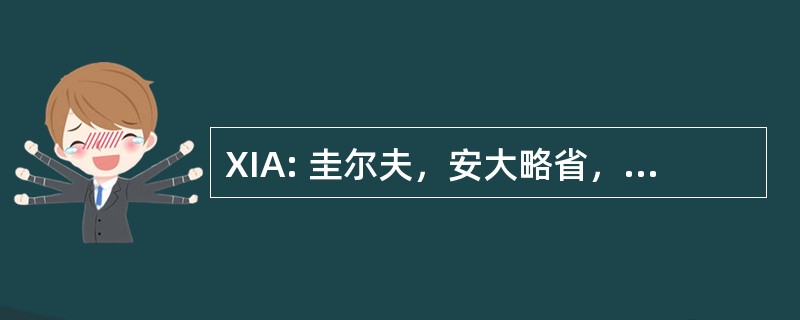 XIA: 圭尔夫，安大略省，...